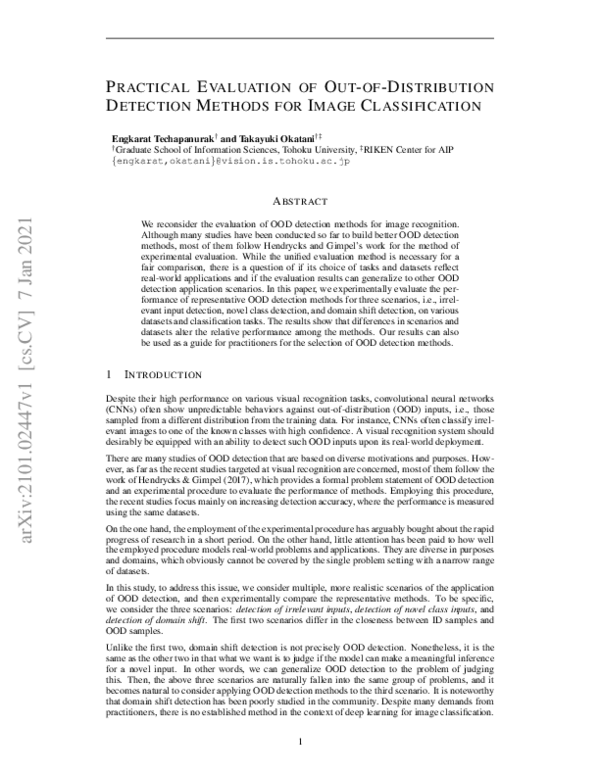 arXiv:2101.02447v1 [cs.CV] 7 Jan 2021

PRACTICAL EVALUATION OF OUT-OF-DISTRIBUTION DETECTION METHODS FOR IMAGE CLASSIFICATION

Engkarat Techapanurak$^{\dagger}$ and Takayuki Okatani$^{\dagger\ddagger}$
$^{\dagger}$Graduate School of Information Sciences, Tohoku University, $^{\ddagger}$RIKEN Center for AIP
{engkarat,okatani}@vision.is.tohoku.ac.jp

ABSTRACT

We reconsider the evaluation of OOD detection methods for image recognition. Although many studies have been conducted so far to build better OOD detection methods, most of them follow Hendrycks and Gimpel's work for the method of experimental evaluation. While the unified evaluation method is necessary for a fair comparison, there is a question of if its choice of tasks and datasets reflect real-world applications and if the evaluation results can generalize to other OOD detection application scenarios. In this paper, we experimentally evaluate the performance of representative OOD detection methods for three scenarios, i.e., irrelevant input detection, novel class detection, and domain shift detection, on various datasets and classification tasks. The results show that differences in scenarios and datasets alter the relative performance among the methods. Our results can also be used as a guide for practitioners for the selection of OOD detection methods.

1 INTRODUCTION

Despite their high performance on various visual recognition tasks, convolutional neural networks (CNNs) often show unpredictable behaviors against out-of-distribution (OOD) inputs, i.e., those sampled from a different distribution from the training data. For instance, CNNs often classify irrelevant images to one of the known classes with high confidence. A visual recognition system should desirably be equipped with an ability to detect such OOD inputs upon its real-world deployment.

There are many studies of OOD detection that are based on diverse motivations and purposes. However, as far as the recent studies targeted at visual recognition are concerned, most of them follow the work of Hendrycks & Gimpel (2017), which provides a formal problem statement of OOD detection and an experimental procedure to evaluate the performance of methods. Employing this procedure, the recent studies focus mainly on increasing detection accuracy, where the performance is measured using the same datasets.

On the one hand, the employment of the experimental procedure has arguably bought about the rapid progress of research in a short period. On the other hand, little attention has been paid to how well the employed procedure models real-world problems and applications. They are diverse in purposes and domains, which obviously cannot be covered by the single problem setting with a narrow range of datasets.

In this study, to address this issue, we consider multiple, more realistic scenarios of the application of OOD detection, and then experimentally compare the representative methods. To be specific, we consider the three scenarios: detection of irrelevant inputs, detection of novel class inputs, and detection of domain shift. The first two scenarios differ in the closeness between ID samples and OOD samples.

Unlike the first two, domain shift detection is not precisely OOD detection. Nonetheless, it is the same as the other two in that what we want is to judge if the model can make a meaningful inference for a novel input. In other words, we can generalize OOD detection to the problem of judging this. Then, the above three scenarios are naturally fallen into the same group of problems, and it becomes natural to consider applying OOD detection methods to the third scenario. It is noteworthy that domain shift detection has been poorly studied in the community. Despite many demands from practitioners, there is no established method in the context of deep learning for image classification.

1